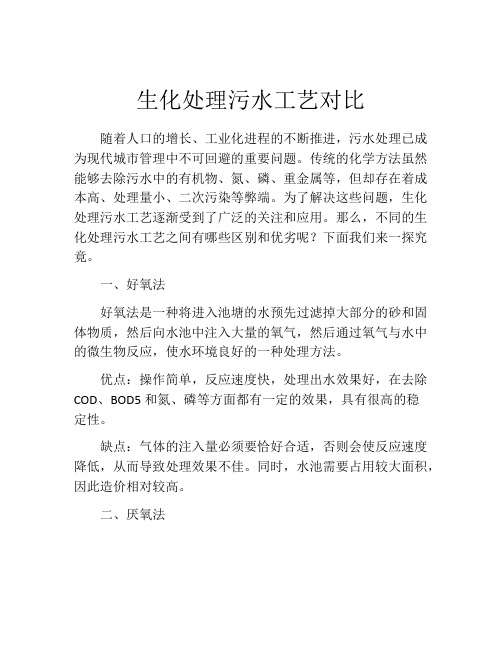 生化处理污水工艺对比

随着人口的增长、工业化进程的不断推进，污水处理已成为现代城市管理中不可回避的重要问题。传统的化学方法虽然能够去除污水中的有机物、氮、磷、重金属等，但却存在着成本高、处理量小、二次污染等弊端。为了解决这些问题，生化处理污水工艺逐渐受到了广泛的关注和应用。那么，不同的生化处理污水工艺之间有哪些区别和优劣呢？下面我们来一探究竟。

一、好氧法

好氧法是一种将进入池塘的水预先过滤掉大部分的砂和固体物质，然后向水池中注入大量的氧气，然后通过氧气与水中的微生物反应，使水环境良好的一种处理方法。

优点：操作简单，反应速度快，处理出水效果好，在去除COD、BOD5和氮、磷等方面都有一定的效果，具有很高的稳定性。

缺点：气体的注入量必须要恰好合适，否则会使反应速度降低，从而导致处理效果不佳。同时，水池需要占用较大面积，因此造价相对较高。

二、厌氧法